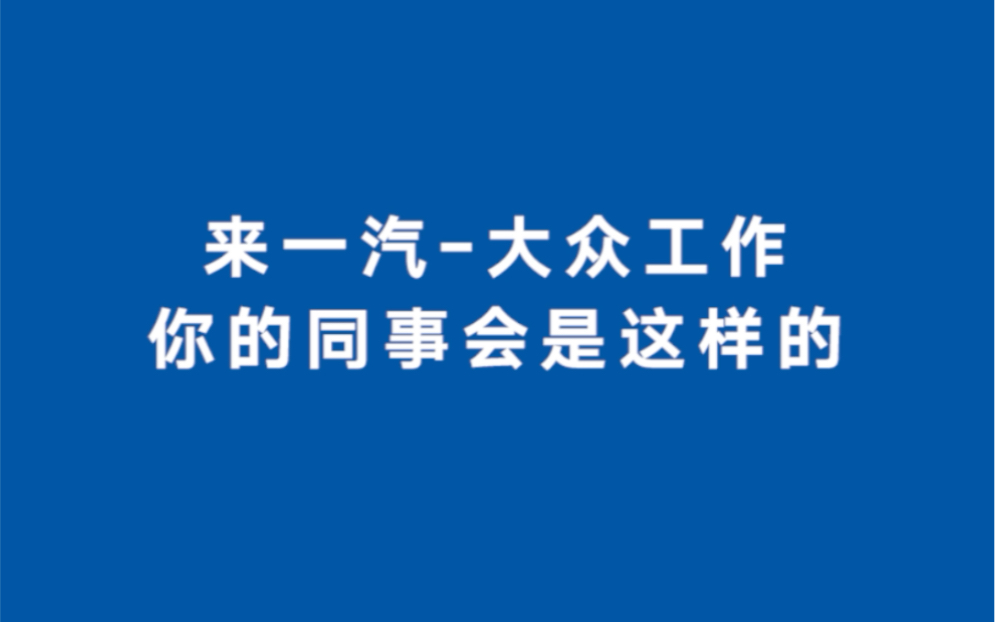 来一汽-大众工作
你的同事会是这样的